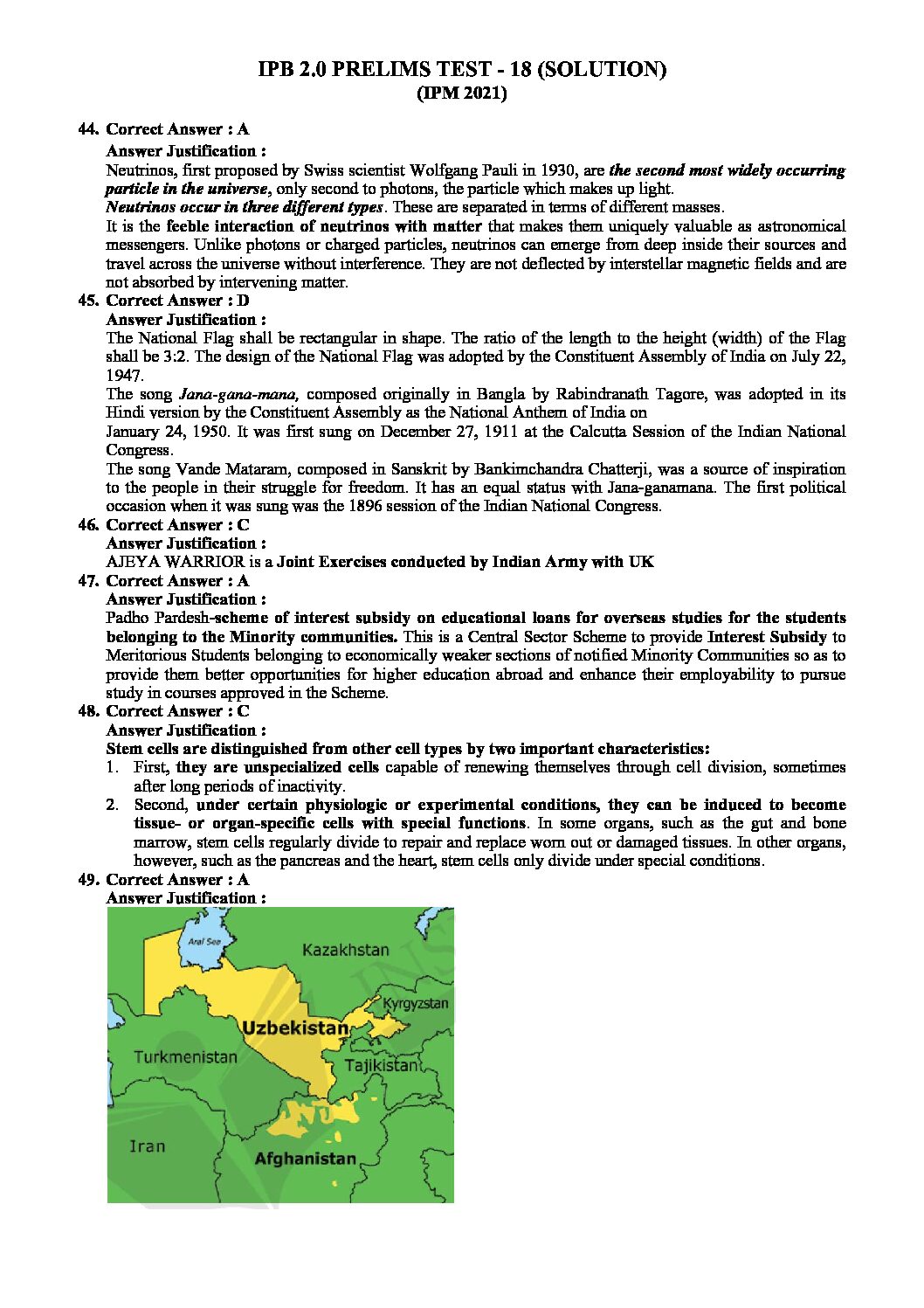 IPB 2.0 PRELIMS TEST - 18 (SOLUTION)
(IPM 2021)

44. Correct Answer : A
Answer Justification :
Neutrinos, first proposed by Swiss scientist Wolfgang Pauli in 1930, are the second most widely occurring particle in the universe, only second to photons, the particle which makes up light.
Neutrinos occur in three different types. These are separated in terms of different masses.
It is the feeble interaction of neutrinos with matter that makes them uniquely valuable as astronomical messengers. Unlike photons or charged particles, neutrinos can emerge from deep inside their sources and travel across the universe without interference. They are not deflected by interstellar magnetic fields and are not absorbed by intervening matter.

45. Correct Answer : D
Answer Justification :
The National Flag shall be rectangular in shape. The ratio of the length to the height (width) of the Flag shall be 3:2. The design of the National Flag was adopted by the Constituent Assembly of India on July 22, 1947.
The song Jana-gana-mana, composed originally in Bangla by Rabindranath Tagore, was adopted in its Hindi version by the Constituent Assembly as the National Anthem of India on
January 24, 1950. It was first sung on December 27, 1911 at the Calcutta Session of the Indian National Congress.
The song Vande Mataram, composed in Sanskrit by Bankimchandra Chatterji, was a source of inspiration to the people in their struggle for freedom. It has an equal status with Jana-ganamana. The first political occasion when it was sung was the 1896 session of the Indian National Congress.

46. Correct Answer : C
Answer Justification :
AJEYA WARRIOR is a Joint Exercises conducted by Indian Army with UK

47. Correct Answer : A
Answer Justification :
Padho Pardesh-scheme of interest subsidy on educational loans for overseas studies for the students belonging to the Minority communities. This is a Central Sector Scheme to provide Interest Subsidy to Meritorious Students belonging to economically weaker sections of notified Minority Communities so as to provide them better opportunities for higher education abroad and enhance their employability to pursue study in courses approved in the Scheme.

48. Correct Answer : C
Answer Justification :
Stem cells are distinguished from other cell types by two important characteristics:
1. First, they are unspecialized cells capable of renewing themselves through cell division, sometimes after long periods of inactivity.
2. Second, under certain physiologic or experimental conditions, they can be induced to become tissue- or organ-specific cells with special functions. In some organs, such as the gut and bone marrow, stem cells regularly divide to repair and replace worn out or damaged tissues. In other organs, however, such as the pancreas and the heart, stem cells only divide under special conditions.

49. Correct Answer : A
Answer Justification :
Aral Sea
Kazakhstan
Kyrgyzstan
Uzbekistan
Turkmenistan
Tajikistan
Iran
Afghanistan